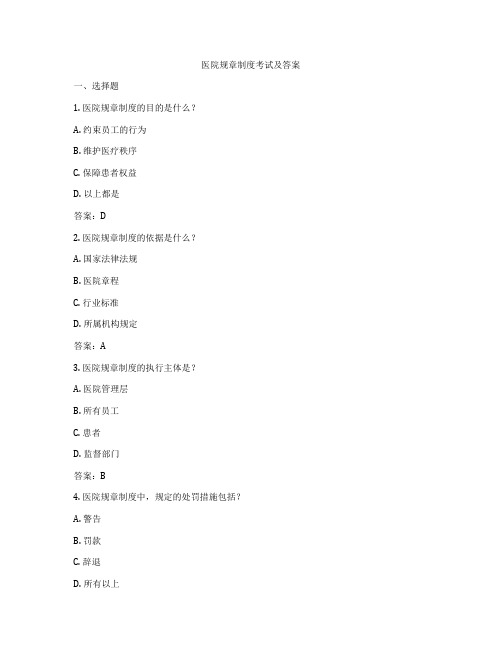 医院规章制度考试及答案

一、选择题

1. 医院规章制度的目的是什么？

A. 约束员工的行为

B. 维护医疗秩序

C. 保障患者权益

D. 以上都是

答案：D

2. 医院规章制度的依据是什么？

A. 国家法律法规

B. 医院章程

C. 行业标准

D. 所属机构规定

答案：A

3. 医院规章制度的执行主体是？

A. 医院管理层

B. 所有员工

C. 患者

D. 监督部门

答案：B

4. 医院规章制度中，规定的处罚措施包括？

A. 警告

B. 罚款

C. 辞退

D. 所有以上